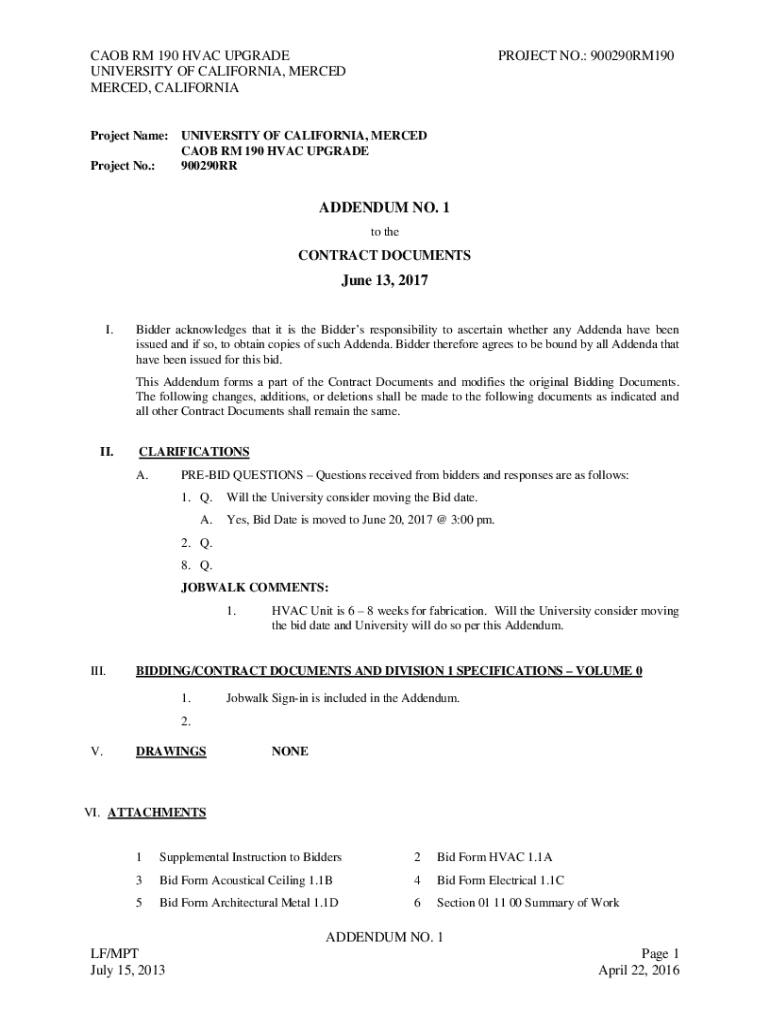 CAOB RM 190 HVAC UPGRADE
UNIVERSITY OF CALIFORNIA, MERCED
MERCED, CALIFORNIA

PROJECT NO.: 900290RM190

Project Name: UNIVERSITY OF CALIFORNIA, MERCED
CAOB RM 190 HVAC UPGRADE
Project No.: 900290RR

ADDENDUM NO. 1

to the

CONTRACT DOCUMENTS

June 13, 2017

I. Bidder acknowledges that it is the Bidder's responsibility to ascertain whether any Addenda have been issued and if so, to obtain copies of such Addenda. Bidder therefore agrees to be bound by all Addenda that have been issued for this bid.

This Addendum forms a part of the Contract Documents and modifies the original Bidding Documents. The following changes, additions, or deletions shall be made to the following documents as indicated and all other Contract Documents shall remain the same.

II. CLARIFICATIONS

A. PRE-BID QUESTIONS – Questions received from bidders and responses are as follows:

1. Q. Will the University consider moving the Bid date.

A. Yes, Bid Date is moved to June 20, 2017 @ 3:00 pm.

2. Q.

8. Q.

JOBWALK COMMENTS:

1. HVAC Unit is 6 – 8 weeks for fabrication. Will the University consider moving the bid date and University will do so per this Addendum.

III. BIDDING/CONTRACT DOCUMENTS AND DIVISION 1 SPECIFICATIONS – VOLUME 0

1. Jobwalk Sign-in is included in the Addendum.

2.

V. DRAWINGS NONE

VI. ATTACHMENTS

1 Supplemental Instruction to Bidders
2 Bid Form HVAC 1.1A
3 Bid Form Acoustical Ceiling 1.1B
4 Bid Form Electrical 1.1C
5 Bid Form Architectural Metal 1.1D
6 Section 01 11 00 Summary of Work

ADDENDUM NO. 1

LF/MPT
July 15, 2013

Page 1
April 22, 2016